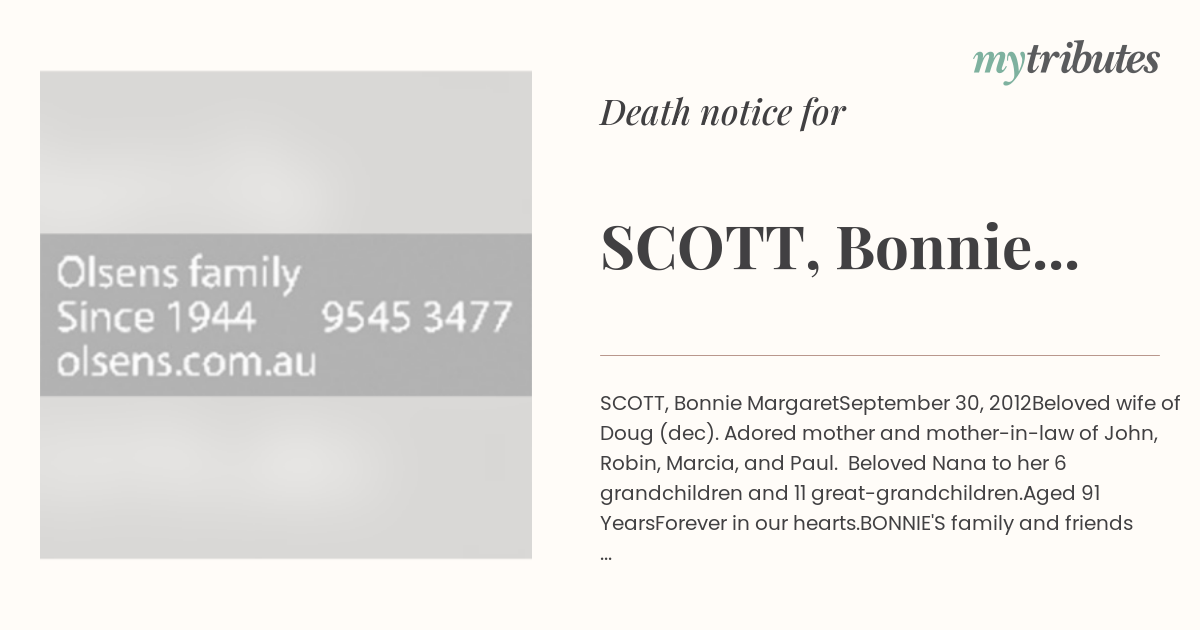 Olsens family
Since 1944 9545 3477
olsens.com.au

mytributes

Death notice for

SCOTT, Bonnie...

SCOTT, Bonnie MargaretSeptember 30, 2012Beloved wife of Doug (dec). Adored mother and mother-in-law of John, Robin, Marcia, and Paul. Beloved Nana to her 6 grandchildren and 11 great-grandchildren.Aged 91 YearsForever in our hearts.BONNIE'S family and friends ...